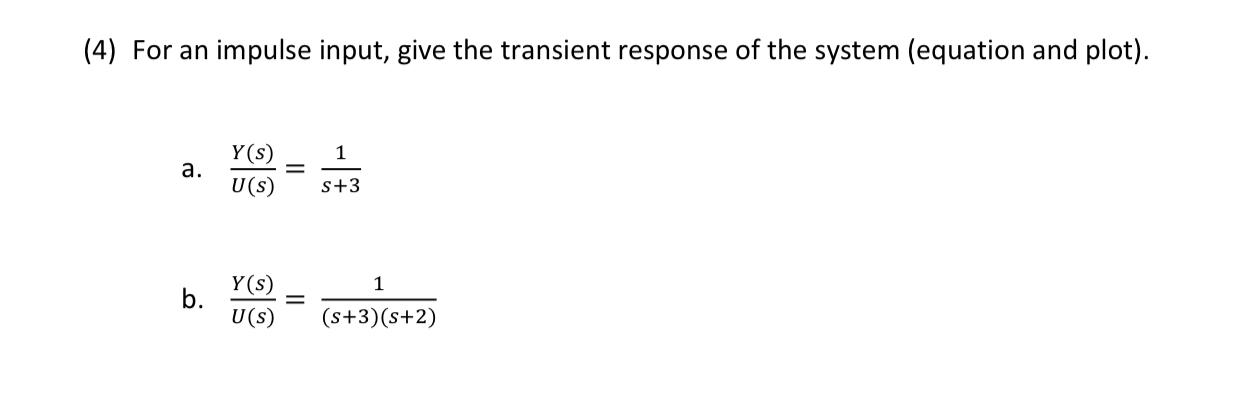 (4) For an impulse input, give the transient response of the system (equation and plot).

a. $\frac{Y(s)}{U(s)} = \frac{1}{s+3}$

b. $\frac{Y(s)}{U(s)} = \frac{1}{(s+3)(s+2)}$